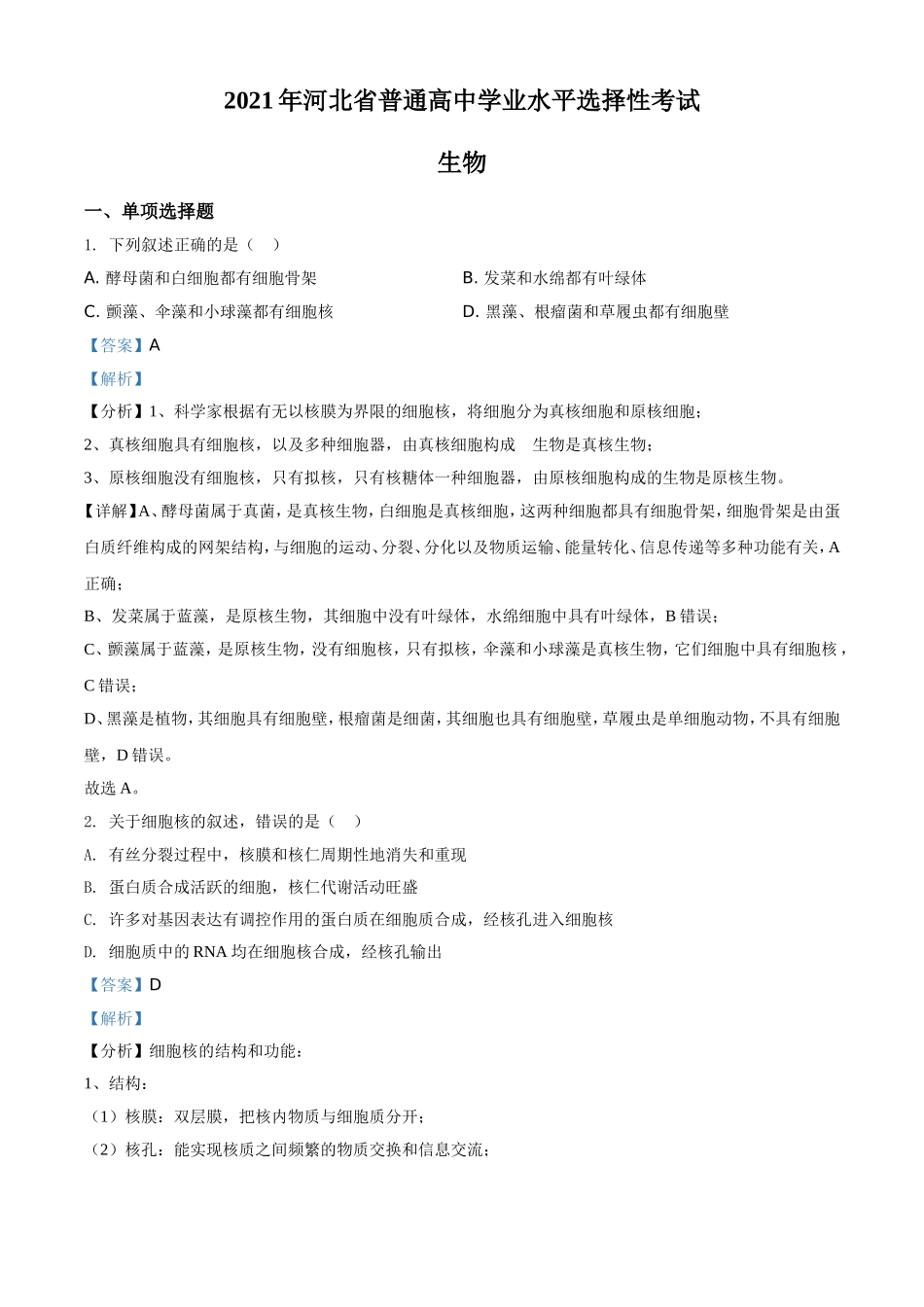 2021年河北省普通高中学业水平选择性考试

生物

一、单项选择题

1. 下列叙述正确的是（ ）

A. 酵母菌和白细胞都有细胞骨架

B. 发菜和水绵都有叶绿体

C. 颤藻、伞藻和小球藻都有细胞核

D. 黑藻、根瘤菌和草履虫都有细胞壁

【答案】A

【解析】

【分析】1、科学家根据有无以核膜为界限的细胞核，将细胞分为真核细胞和原核细胞；

2、真核细胞具有细胞核，以及多种细胞器，由真核细胞构成 生物是真核生物；

3、原核细胞没有细胞核，只有拟核，只有核糖体一种细胞器，由原核细胞构成的生物是原核生物。

【详解】A、酵母菌属于真菌，是真核生物，白细胞是真核细胞，这两种细胞都具有细胞骨架，细胞骨架是由蛋白质纤维构成的网架结构，与细胞的运动、分裂、分化以及物质运输、能量转化、信息传递等多种功能有关，A正确；

B、发菜属于蓝藻，是原核生物，其细胞中没有叶绿体，水绵细胞中具有叶绿体，B错误；

C、颤藻属于蓝藻，是原核生物，没有细胞核，只有拟核，伞藻和小球藻是真核生物，它们细胞中具有细胞核，C错误；

D、黑藻是植物，其细胞具有细胞壁，根瘤菌是细菌，其细胞也具有细胞壁，草履虫是单细胞动物，不具有细胞壁，D错误。

故选A。

2. 关于细胞核的叙述，错误的是（ ）

A. 有丝分裂过程中，核膜和核仁周期性地消失和重现

B. 蛋白质合成活跃的细胞，核仁代谢活动旺盛

C. 许多对基因表达有调控作用的蛋白质在细胞质合成，经核孔进入细胞核

D. 细胞质中的RNA均在细胞核合成，经核孔输出

【答案】D

【解析】

【分析】细胞核的结构和功能：

1、结构：

（1）核膜：双层膜，把核内物质与细胞质分开；

（2）核孔：能实现核质之间频繁的物质交换和信息交流；